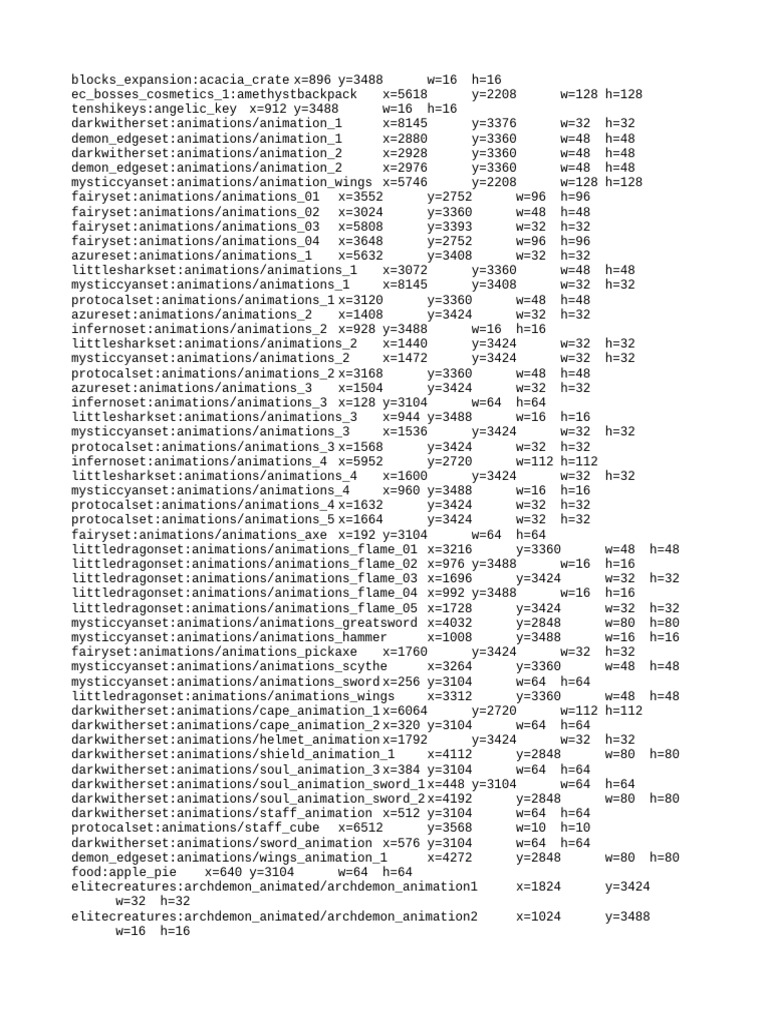 blocks_expansion:acacia_crate x=896 y=3488 w=16 h=16
ec_bosses_cosmetics_1:amethystbackpack x=5618 y=2208 w=128 h=128
tenshikeys:angelic_key x=912 y=3488 w=16 h=16
darkwitherset:animations/animation_1 x=8145 y=3376 w=32 h=32
demon_edgeset:animations/animation_1 x=2880 y=3360 w=48 h=48
darkwitherset:animations/animation_2 x=2928 y=3360 w=48 h=48
demon_edgeset:animations/animation_2 x=2976 y=3360 w=48 h=48
mysticcyanset:animations/animation_wings x=5746 y=2208 w=128 h=128
fairyset:animations/animations_01 x=3552 y=2752 w=96 h=96
fairyset:animations/animations_02 x=3024 y=3360 w=48 h=48
fairyset:animations/animations_03 x=5808 y=3393 w=32 h=32
fairyset:animations/animations_04 x=3648 y=2752 w=96 h=96
azureset:animations/animations_1 x=5632 y=3408 w=32 h=32
littlesharkset:animations/animations_1 x=3072 y=3360 w=48 h=48
mysticcyanset:animations/animations_1 x=8145 y=3408 w=32 h=32
protocalset:animations/animations_1 x=3120 y=3360 w=48 h=48
azureset:animations/animations_2 x=1408 y=3424 w=32 h=32
infernoset:animations/animations_2 x=928 y=3488 w=16 h=16
littlesharkset:animations/animations_2 x=1440 y=3424 w=32 h=32
mysticcyanset:animations/animations_2 x=1472 y=3424 w=32 h=32
protocalset:animations/animations_2 x=3168 y=3360 w=48 h=48
azureset:animations/animations_3 x=1504 y=3424 w=32 h=32
infernoset:animations/animations_3 x=128 y=3104 w=64 h=64
littlesharkset:animations/animations_3 x=944 y=3488 w=16 h=16
mysticcyanset:animations/animations_3 x=1536 y=3424 w=32 h=32
protocalset:animations/animations_3 x=1568 y=3424 w=32 h=32
infernoset:animations/animations_4 x=5952 y=2720 w=112 h=112
littlesharkset:animations/animations_4 x=1600 y=3424 w=32 h=32
mysticcyanset:animations/animations_4 x=960 y=3488 w=16 h=16
protocalset:animations/animations_4 x=1632 y=3424 w=32 h=32
protocalset:animations/animations_5 x=1664 y=3424 w=32 h=32
fairyset:animations/animations_axe x=192 y=3104 w=64 h=64
littledragonset:animations/animations_flame_01 x=3216 y=3360 w=48 h=48
littledragonset:animations/animations_flame_02 x=976 y=3488 w=16 h=16
littledragonset:animations/animations_flame_03 x=1696 y=3424 w=32 h=32
littledragonset:animations/animations_flame_04 x=992 y=3488 w=16 h=16
littledragonset:animations/animations_flame_05 x=1728 y=3424 w=32 h=32
mysticcyanset:animations/animations_greatsword x=4032 y=2848 w=80 h=80
mysticcyanset:animations/animations_hammer x=1008 y=3488 w=16 h=16
fairyset:animations/animations_pickaxe x=1760 y=3424 w=32 h=32
mysticcyanset:animations/animations_scythe x=3264 y=3360 w=48 h=48
mysticcyanset:animations/animations_sword x=256 y=3104 w=64 h=64
littledragonset:animations/animations_wings x=3312 y=3360 w=48 h=48
darkwitherset:animations/cape_animation_1 x=6064 y=2720 w=112 h=112
darkwitherset:animations/cape_animation_2 x=320 y=3104 w=64 h=64
darkwitherset:animations/helmet_animation x=1792 y=3424 w=32 h=32
darkwitherset:animations/shield_animation_1 x=4112 y=2848 w=80 h=80
darkwitherset:animations/soul_animation_3 x=384 y=3104 w=64 h=64
darkwitherset:animations/soul_animation_sword_1 x=448 y=3104 w=64 h=64
darkwitherset:animations/soul_animation_sword_2 x=4192 y=2848 w=80 h=80
darkwitherset:animations/staff_animation x=512 y=3104 w=64 h=64
protocalset:animations/staff_cube x=6512 y=3568 w=10 h=10
darkwitherset:animations/sword_animation x=576 y=3104 w=64 h=64
demon_edgeset:animations/wings_animation_1 x=4272 y=2848 w=80 h=80
food:apple_pie x=640 y=3104 w=64 h=64
elitecreatures:archdemon_animated/archdemon_animation1 x=1824 y=3424 w=32 h=32
elitecreatures:archdemon_animated/archdemon_animation2 x=1024 y=3488 w=16 h=16